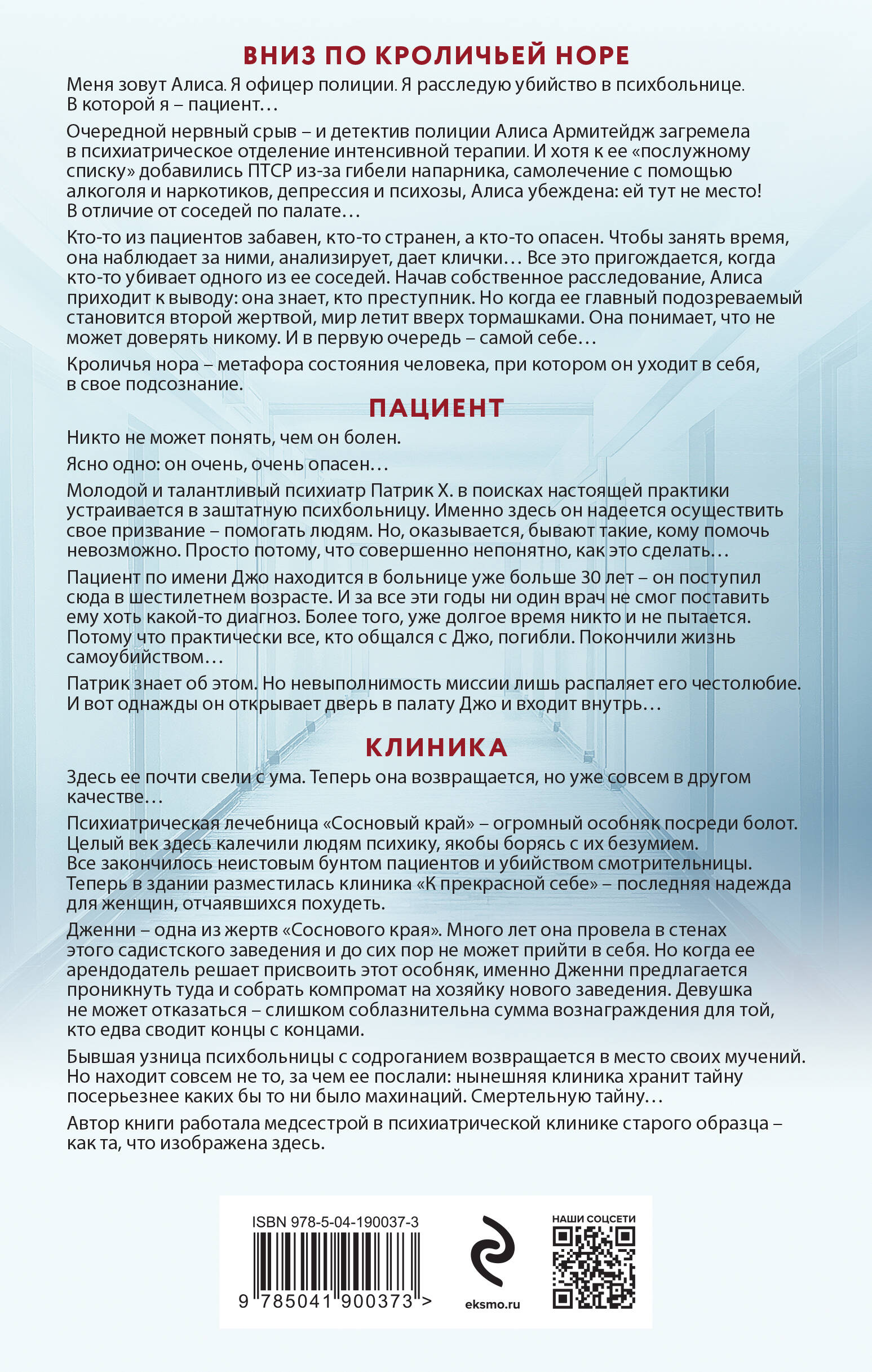 ВНИЗ ПО КРОЛИЧЬЕЙ НОРЕ

Меня зовут Алиса. Я офицер полиции. Я расследую убийство в психбольнице. В которой я – пациент…

Очередной нервный срыв – и детектив полиции Алиса Армитейдж загремела в психиатрическое отделение интенсивной терапии. И хотя к ее «послужному списку» добавились ПТСР из-за гибели напарника, самолечение с помощью алкоголя и наркотиков, депрессия и психозы, Алиса убеждена: ей тут не место! В отличие от соседей по палате…

Кто-то из пациентов забавен, кто-то странен, а кто-то опасен. Чтобы занять время, она наблюдает за ними, анализирует, дает клички… Все это пригождается, когда кто-то убивает одного из ее соседей. Начав собственное расследование, Алиса приходит к выводу: она знает, кто преступник. Но когда ее главный подозреваемый становится второй жертвой, мир летит вверх тормашками. Она понимает, что не может доверять никому. И в первую очередь – самой себе…

Кроличья нора – метафора состояния человека, при котором он уходит в себя, в свое подсознание.

ПАЦИЕНТ

Никто не может понять, чем он болен.

Ясно одно: он очень, очень опасен…

Молодой и талантливый психиатр Патрик Х. в поисках настоящей практики устраивается в заштатную психбольницу. Именно здесь он надеется осуществить свое призвание – помогать людям. Но, оказывается, бывают такие, кому помочь невозможно. Просто потому, что совершенно непонятно, как это сделать…

Пациент по имени Джо находится в больнице уже больше 30 лет – он поступил сюда в шестилетнем возрасте. И за все эти годы ни один врач не смог поставить ему хоть какой-то диагноз. Более того, уже долгое время никто и не пытается. Потому что практически все, кто общался с Джо, погибли. Покончили жизнь самоубийством…

Патрик знает об этом. Но невыполнимость миссии лишь распаляет его честолюбие. И вот однажды он открывает дверь в палату Джо и входит внутрь…

КЛИНИКА

Здесь ее почти свели с ума. Теперь она возвращается, но уже совсем в другом качестве…

Психиатрическая лечебница «Сосновый край» – огромный особняк посреди болот. Целый век здесь калечили людям психику, якобы борясь с их безумием. Все закончилось неистовым бунтом пациентов и убийством смотрительницы. Теперь в здании разместилась клиника «К прекрасной себе» – последняя надежда для женщин, отчаявшихся похудеть.

Дженни – одна из жертв «Соснового края». Много лет она провела в стенах этого садистского заведения и до сих пор не может прийти в себя. Но когда ее арендодатель решает присвоить этот особняк, именно Дженни предлагается проникнуть туда и собрать компромат на хозяйку нового заведения. Девушка не может отказаться – слишком соблазнительна сумма вознаграждения для той, кто едва сводит концы с концами.

Бывшая узница психбольницы с содроганием возвращается в место своих мучений. Но находит совсем не то, за чем ее послали: нынешняя клиника хранит тайну посерьезнее каких бы то ни было махинаций. Смертельную тайну…

Автор книги работала медсестрой в психиатрической клинике старого образца – как та, что изображена здесь.

ISBN 978-5-04-190037-3

9 785041 900373 >

eksmo.ru

НАШИ СОЦСЕТИ